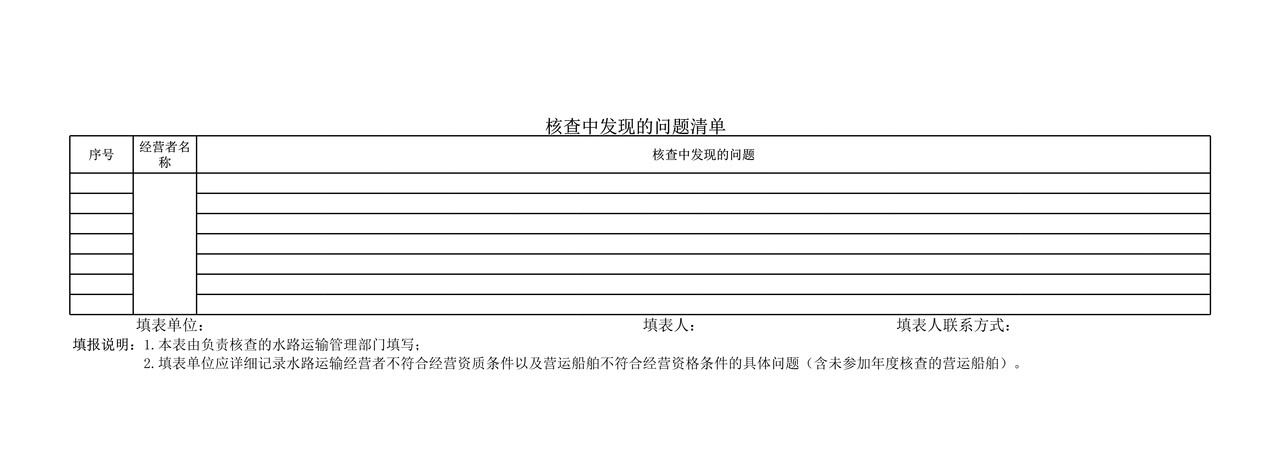 核查中发现的问题清单

| 序号 | 经营者名称 | 核查中发现的问题 |
|---|---|---|
| | | |
| | | |
| | | |
| | | |
| | | |
| | | |
| | | |

填表单位： 填表人： 填表人联系方式：

填报说明：1. 本表由负责核查的水路运输管理部门填写；
2. 填表单位应详细记录水路运输经营者不符合经营资质条件以及营运船舶不符合经营资格条件的具体问题（含未参加年度核查的营运船舶）。